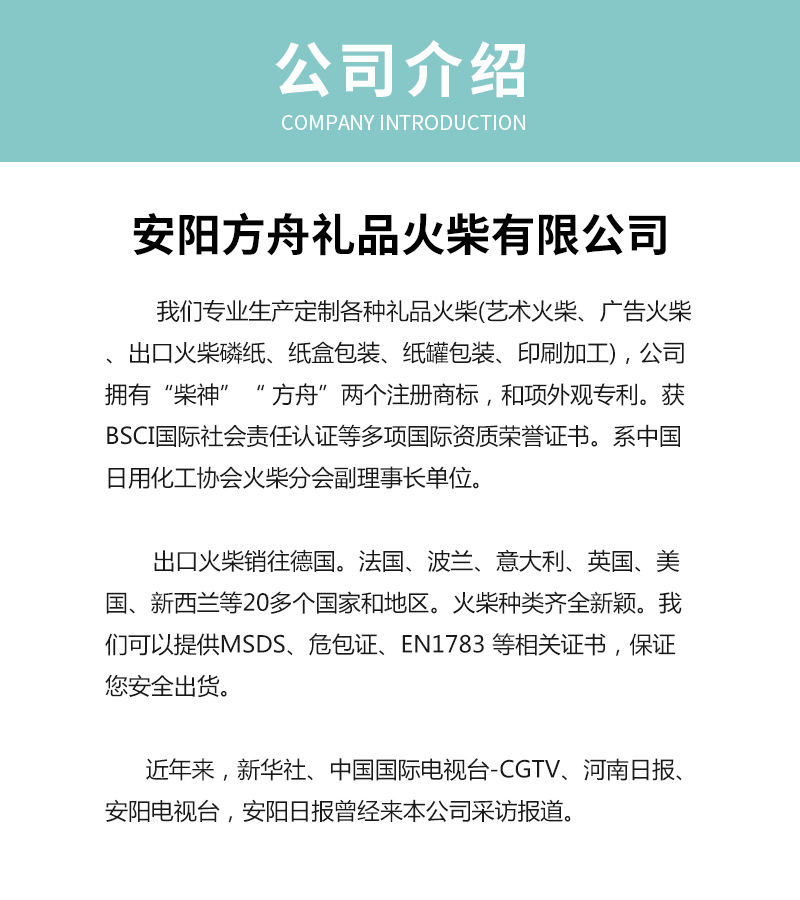 公司介绍
COMPANY INTRODUCTION

安阳方舟礼品火柴有限公司

我们专业生产定制各种礼品火柴(艺术火柴、广告火柴、出口火柴磷纸、纸盒包装、纸罐包装、印刷加工)，公司拥有“柴神”“方舟”两个注册商标，和项外观专利。获BSCI国际社会责任认证等多项国际资质荣誉证书。系中国日用化工协会火柴分会副理事长单位。

出口火柴销往德国。法国、波兰、意大利、英国、美国、新西兰等20多个国家和地区。火柴种类齐全新颖。我们可以提供MSDS、危包证、EN1783 等相关证书，保证您安全出货。

近年来，新华社、中国国际电视台-CGTV、河南日报、安阳电视台，安阳日报曾经来本公司采访报道。